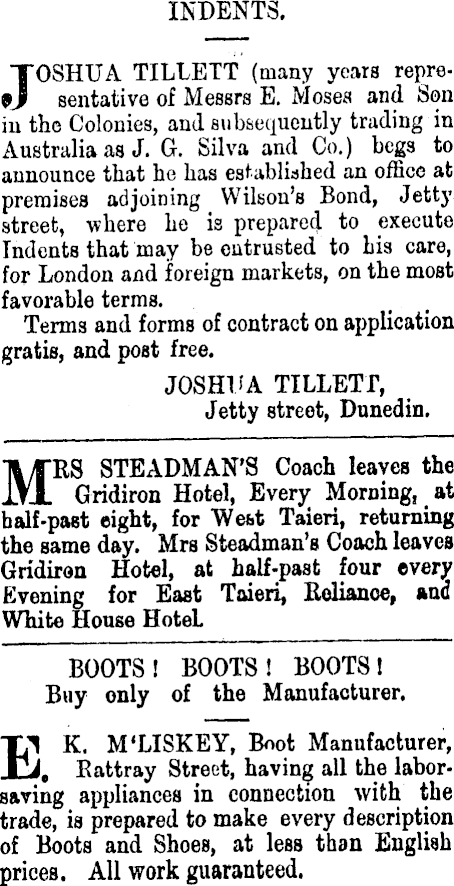 INDENTS.

JOSHUA TILLETT (many years representative of Messrs E. Moses and Son in the Colonies, and subsequently trading in Australia as J. G. Silva and Co.) begs to announce that he has established an office at premises adjoining Wilson's Bond, Jetty street, where he is prepared to execute Indents that may be entrusted to his care, for London and foreign markets, on the most favorable terms.

Terms and forms of contract on application gratis, and post free.

JOSHUA TILLETT,
Jetty street, Dunedin.

MRS STEADMAN'S Coach leaves the Gridiron Hotel, Every Morning, at half-past eight, for West Taieri, returning the same day. Mrs Steadman's Coach leaves Gridiron Hotel, at half-past four every Evening for East Taieri, Reliance, and White House Hotel.

BOOTS! BOOTS! BOOTS!
Buy only of the Manufacturer.

E. K. M'LISKEY, Boot Manufacturer, Rattray Street, having all the labor-saving appliances in connection with the trade, is prepared to make every description of Boots and Shoes, at less than English prices. All work guaranteed.